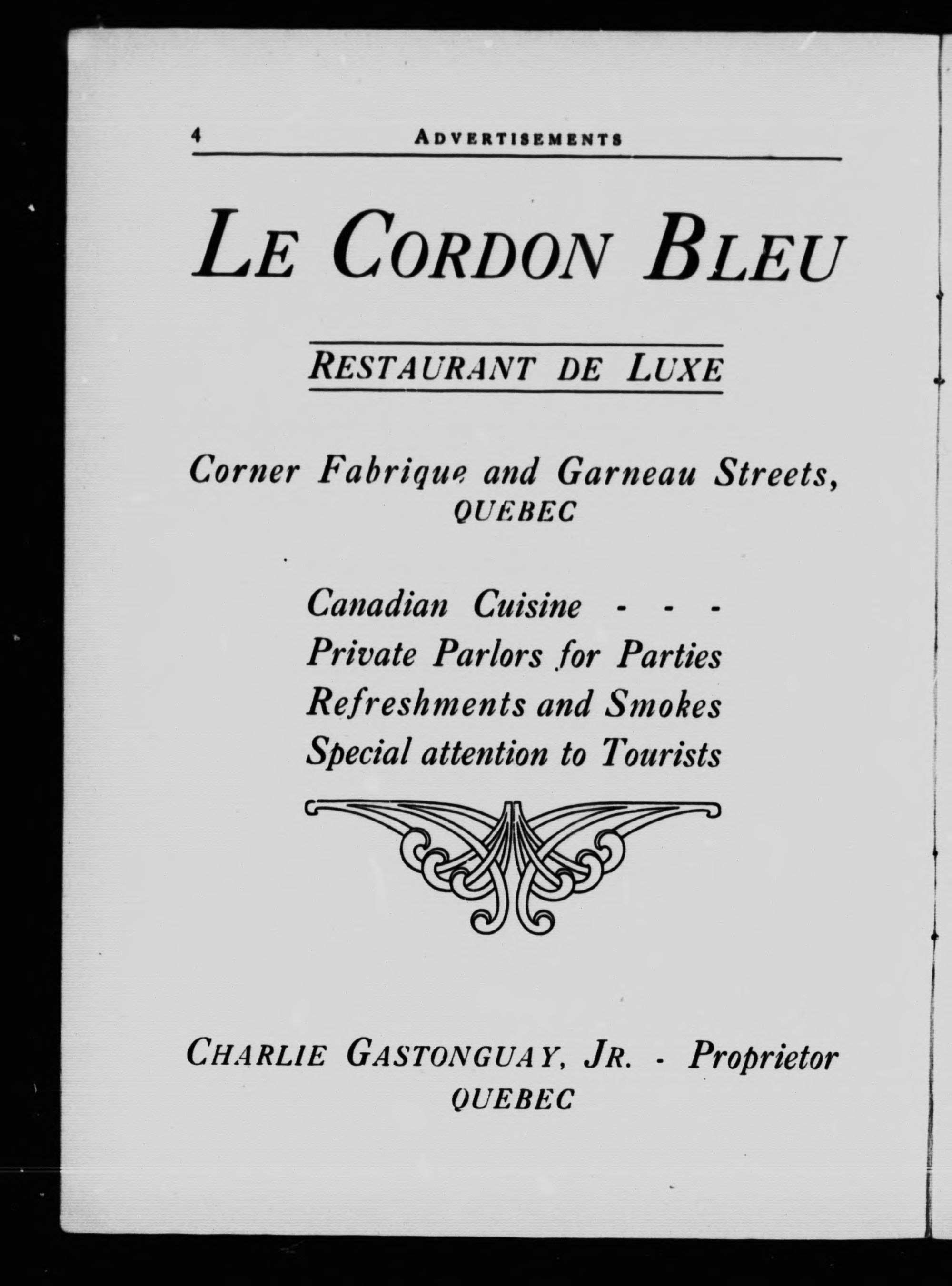 4 ADVERTISEMENTS

LE CORDON BLEU

RESTAURANT DE LUXE

Corner Fabrique and Garneau Streets, QUEBEC

Canadian Cuisine - - -
Private Parlors for Parties
Refreshments and Smokes
Special attention to Tourists

CHARLIE GASTONGUAY, JR. - Proprietor
QUEBEC